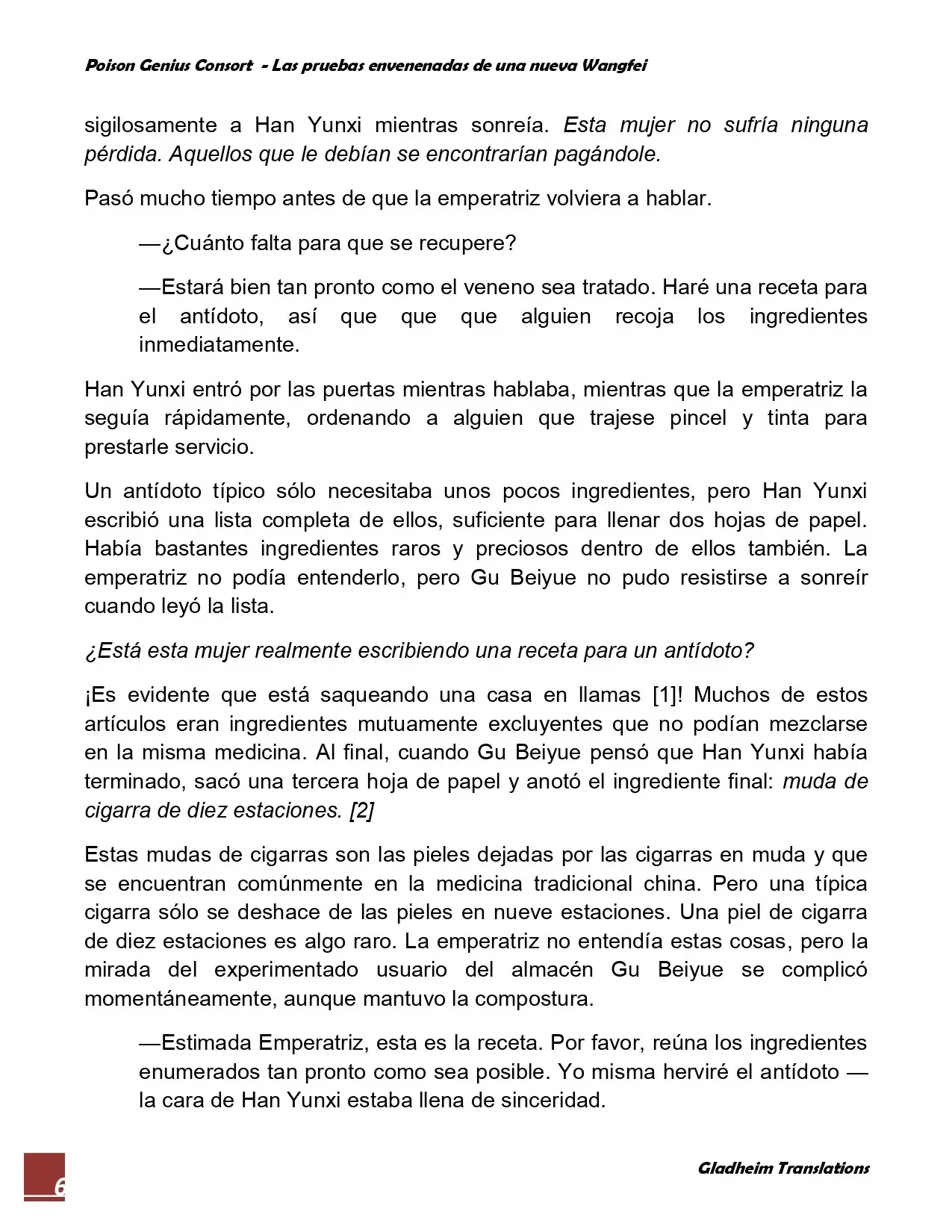 Poison Genius Consort - Las pruebas envenenadas de una nueva Wangfei

sigilosamente a Han Yunxi mientras sonreía. Esta mujer no sufría ninguna pérdida. Aquellos que le debían se encontrarían pagándole.

Pasó mucho tiempo antes de que la emperatriz volviera a hablar.

—¿Cuánto falta para que se recupere?

—Estará bien tan pronto como el veneno sea tratado. Haré una receta para el antídoto, así que que que alguien recoja los ingredientes inmediatamente.

Han Yunxi entró por las puertas mientras hablaba, mientras que la emperatriz la seguía rápidamente, ordenando a alguien que trajese pincel y tinta para prestarle servicio.

Un antídoto típico sólo necesitaba unos pocos ingredientes, pero Han Yunxi escribió una lista completa de ellos, suficiente para llenar dos hojas de papel. Había bastantes ingredientes raros y preciosos dentro de ellos también. La emperatriz no podía entenderlo, pero Gu Beiyue no pudo resistirse a sonreír cuando leyó la lista.

¿Está esta mujer realmente escribiendo una receta para un antídoto?

¡Es evidente que está saqueando una casa en llamas [1]! Muchos de estos artículos eran ingredientes mutuamente excluyentes que no podían mezclarse en la misma medicina. Al final, cuando Gu Beiyue pensó que Han Yunxi había terminado, sacó una tercera hoja de papel y anotó el ingrediente final: muda de cigarra de diez estaciones. [2]

Estas mudas de cigarras son las pieles dejadas por las cigarras en muda y que se encuentran comúnmente en la medicina tradicional china. Pero una típica cigarra sólo se deshace de las pieles en nueve estaciones. Una piel de cigarra de diez estaciones es algo raro. La emperatriz no entendía estas cosas, pero la mirada del experimentado usuario del almacén Gu Beiyue se complicó momentáneamente, aunque mantuvo la compostura.

—Estimada Emperatriz, esta es la receta. Por favor, reúna los ingredientes enumerados tan pronto como sea posible. Yo misma herviré el antídoto —la cara de Han Yunxi estaba llena de sinceridad.

6

Gladheim Translations